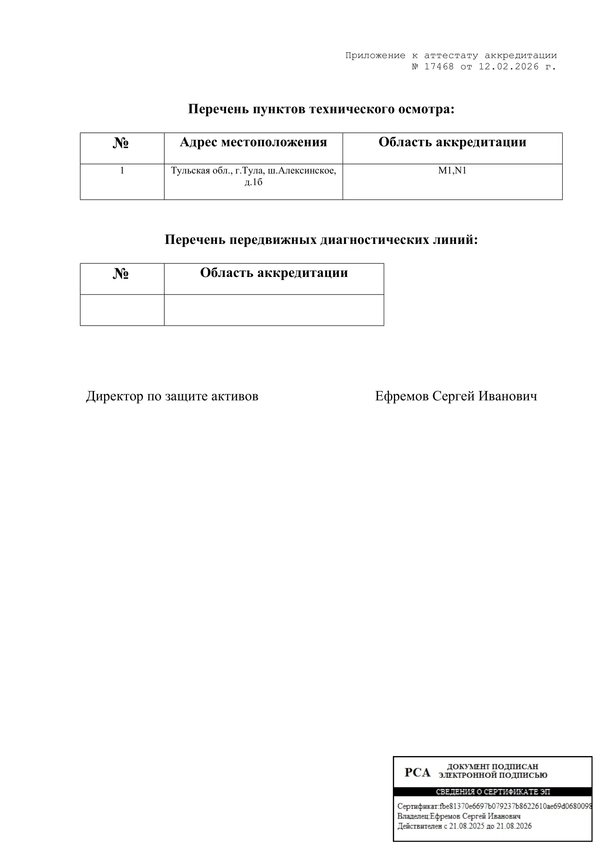 Приложение к аттестату аккредитации
№ 17468 от 12.02.2026 г.

Перечень пунктов технического осмотра:

| № | Адрес местоположения | Область аккредитации |
|---|---|---|
| 1 | Тульская обл., г.Тула, ш.Алексинское, д.1б | M1,N1 |

Перечень передвижных диагностических линий:

| № | Область аккредитации |
|---|---|
| | |

Директор по защите активов

Ефремов Сергей Иванович

РСА ДОКУМЕНТ ПОДПИСАН ЭЛЕКТРОННОЙ ПОДПИСЬЮ

СВЕДЕНИЯ О СЕРТИФИКАТЕ ЭП

Сертификат:fbe81370e6697b079237b8622610ae69d0680098
Владелец:Ефремов Сергей Иванович
Действителен с 21.08.2025 до 21.08.2026